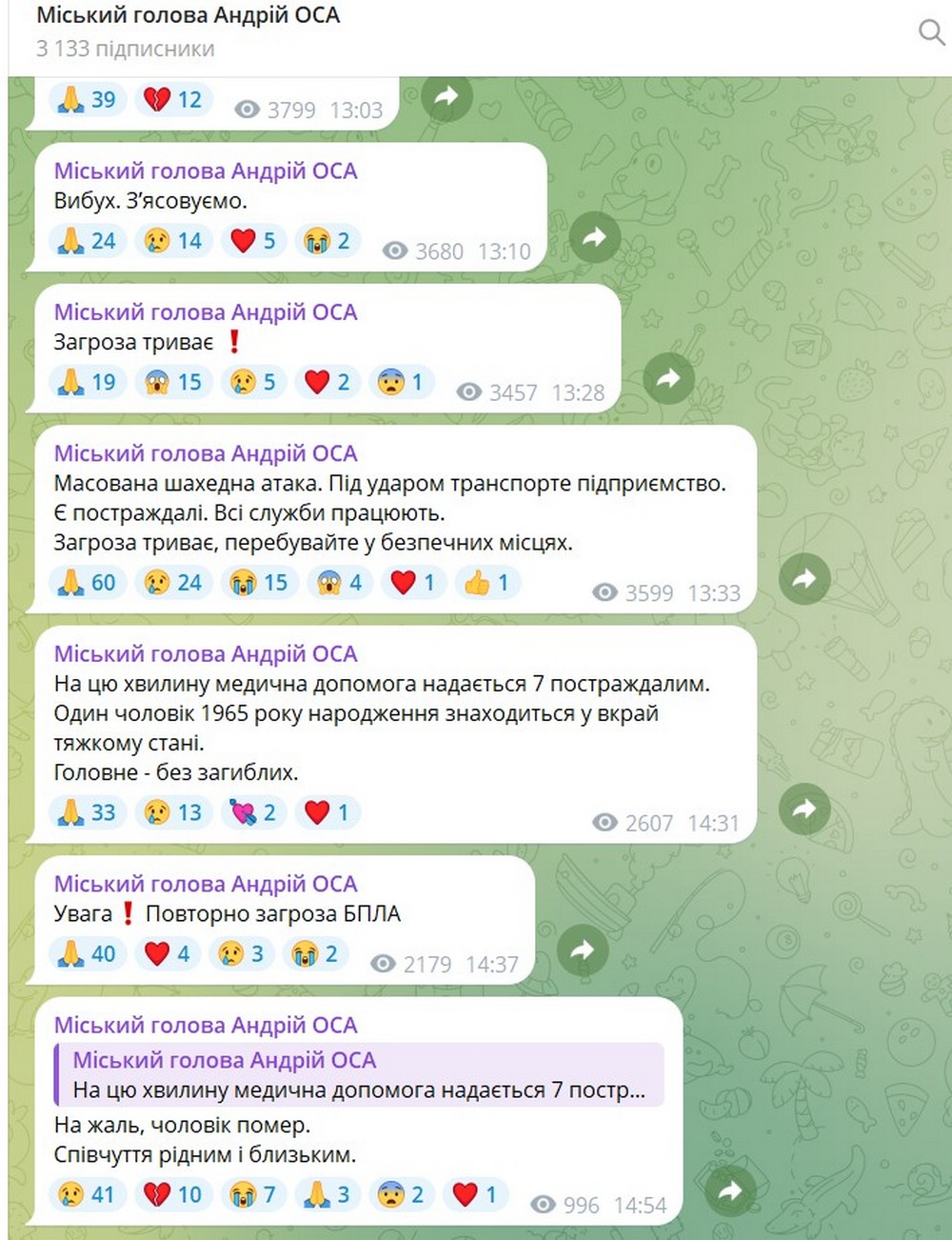 Міський голова Андрій ОСА
3 133 підписники

🙏 39 💔 12 3799 13:03

Міський голова Андрій ОСА
Вибух. З'ясовуємо.
🙏 24 😢 14 ❤️ 5 😭 2 3680 13:10

Міський голова Андрій ОСА
Загроза триває ❗
🙏 19 😱 15 😢 5 ❤️ 2 😨 1 3457 13:28

Міський голова Андрій ОСА
Масована шахедна атака. Під ударом транспорте підприємство.
Є постраждалі. Всі служби працюють.
Загроза триває, перебувайте у безпечних місцях.
🙏 60 😢 24 😭 15 😱 4 ❤️ 1 👍 1 3599 13:33

Міський голова Андрій ОСА
На цю хвилину медична допомога надається 7 постраждалим.
Один чоловік 1965 року народження знаходиться у вкрай тяжкому стані.
Головне - без загиблих.
🙏 33 😢 13 💘 2 ❤️ 1 2607 14:31

Міський голова Андрій ОСА
Увага ❗ Повторно загроза БПЛА
🙏 40 ❤️ 4 😢 3 😭 2 2179 14:37

Міський голова Андрій ОСА
Міський голова Андрій ОСА
На цю хвилину медична допомога надається 7 постр...
На жаль, чоловік помер.
Співчуття рідним і близьким.
😢 41 💔 10 😭 7 🙏 3 😨 2 ❤️ 1 996 14:54